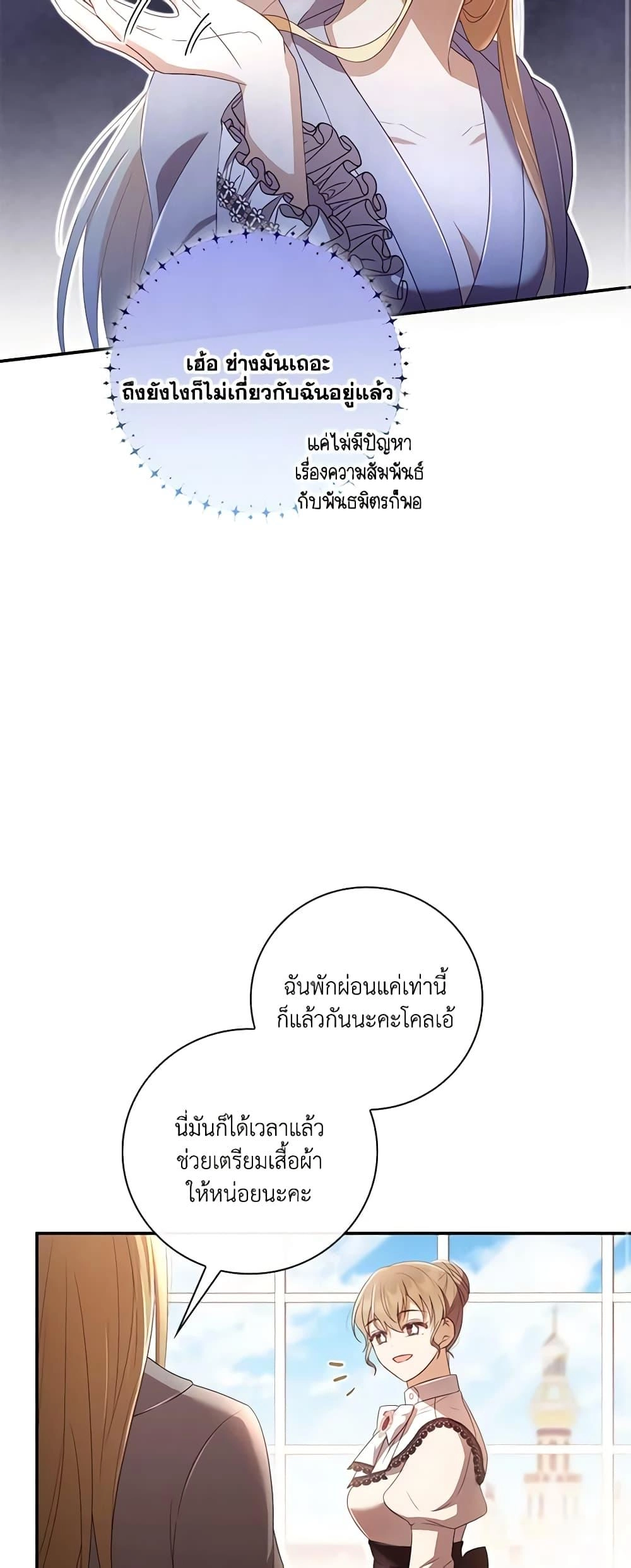 เฮ้อ ช่างมันเถอะ
ถึงยังไงก็ไม่เกี่ยวกับฉันอยู่แล้ว

แค่ไม่มีปัญหา
เรื่องความสัมพันธ์
กับพันธมิตรก็พอ

ฉันพักผ่อนแค่เท่านี้
ก็แล้วกันนะคะโคลเอ้

นี่มันก็ได้เวลาแล้ว
ช่วยเตรียมเสื้อผ้า
ให้หน่อยนะคะ